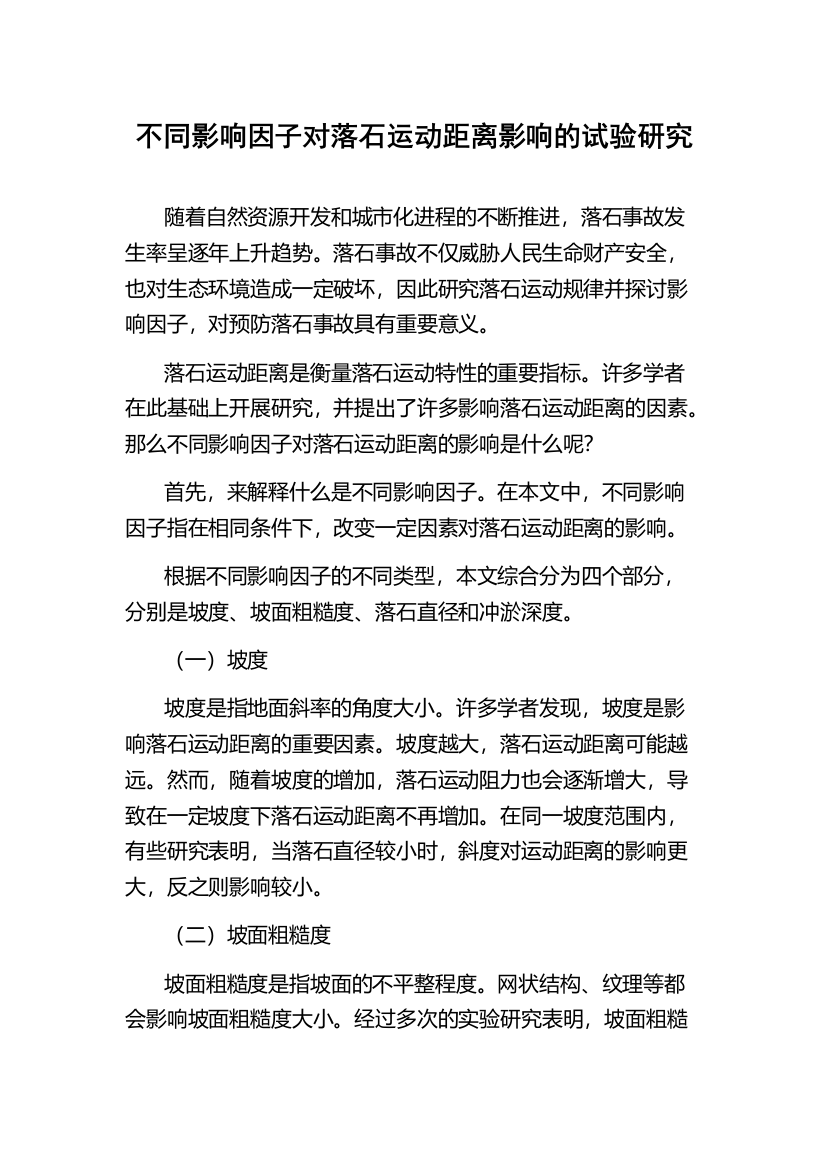 不同影响因子对落石运动距离影响的试验研究

随着自然资源开发和城市化进程的不断推进，落石事故发生率呈逐年上升趋势。落石事故不仅威胁人民生命财产安全，也对生态环境造成一定破坏，因此研究落石运动规律并探讨影响因子，对预防落石事故具有重要意义。

落石运动距离是衡量落石运动特性的重要指标。许多学者在此基础上开展研究，并提出了许多影响落石运动距离的因素。那么不同影响因子对落石运动距离的影响是什么呢?

首先，来解释什么是不同影响因子。在本文中，不同影响因子指在相同条件下，改变一定因素对落石运动距离的影响。

根据不同影响因子的不同类型，本文综合分为四个部分，分别是坡度、坡面粗糙度、落石直径和冲淤深度。

（一）坡度

坡度是指地面斜率的角度大小。许多学者发现，坡度是影响落石运动距离的重要因素。坡度越大，落石运动距离可能越远。然而，随着坡度的增加，落石运动阻力也会逐渐增大，导致在一定坡度下落石运动距离不再增加。在同一坡度范围内，有些研究表明，当落石直径较小时，斜度对运动距离的影响更大，反之则影响较小。

（二）坡面粗糙度

坡面粗糙度是指坡面的不平整程度。网状结构、纹理等都会影响坡面粗糙度大小。经过多次的实验研究表明，坡面粗糙